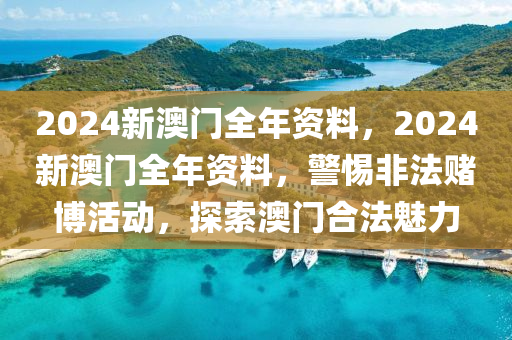 2024新澳门全年资料，2024新澳门全年资料，警惕非法赌博活动，探索澳门合法魅力